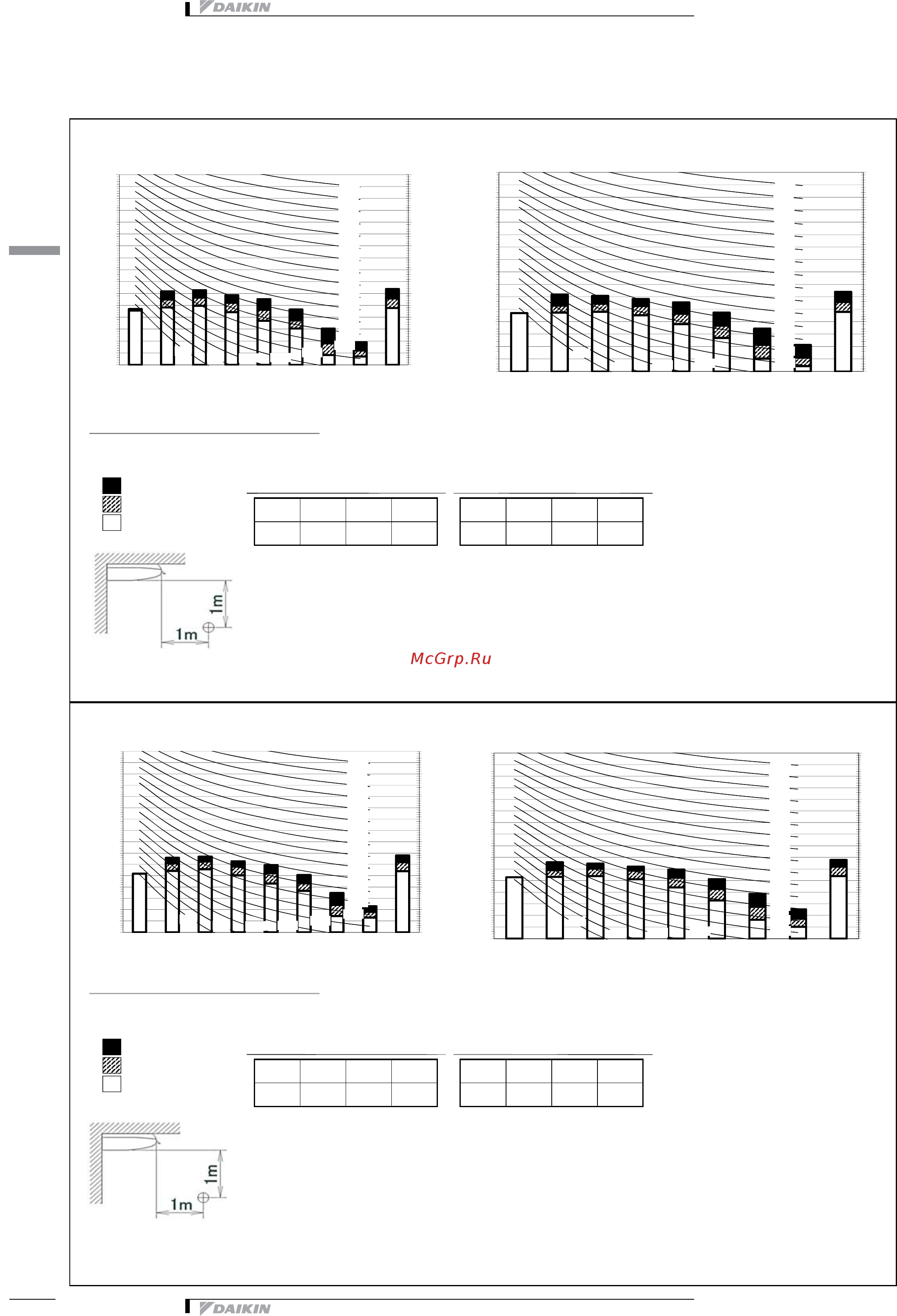 DAIKIN

1m
1m

McGrp.Ru

1m
1m

DAIKIN